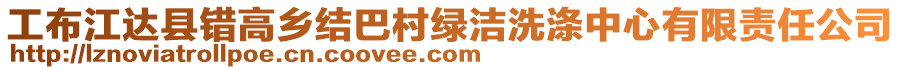 工布江达县错高乡结巴村绿洁洗涤中心有限责任公司
http://lznoviatrollpoe.cn.coovee.com